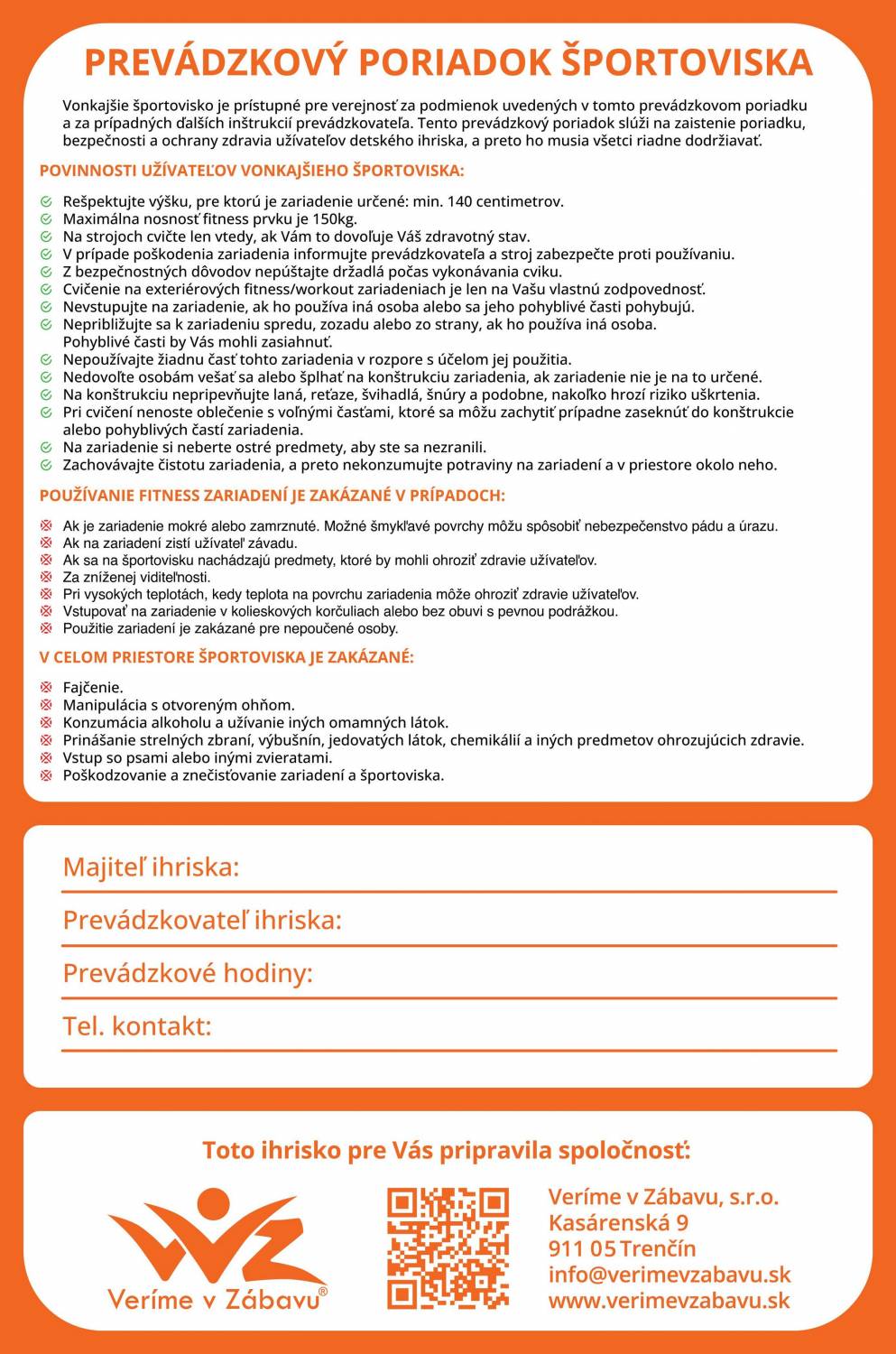 PREVÁDZKOVÝ PORIADOK ŠPORTOVISKA

Vonkajšie športovisko je prístupné pre verejnosť za podmienok uvedených v tomto prevádzkovom poriadku a za prípadných ďalších inštrukcií prevádzkovateľa. Tento prevádzkový poriadok slúži na zaistenie poriadku, bezpečnosti a ochrany zdravia užívateľov detského ihriska, a preto ho musia všetci riadne dodržiavať.

POVINNOSTI UŽÍVATEĽOV VONKAJŠIEHO ŠPORTOVISKA:

Rešpektujte výšku, pre ktorú je zariadenie určené: min. 140 centimetrov.
Maximálna nosnosť fitness prvku je 150kg.
Na strojoch cvičte len vtedy, ak Vám to dovoľuje Váš zdravotný stav.
V prípade poškodenia zariadenia informujte prevádzkovateľa a stroj zabezpečte proti používaniu.
Z bezpečnostných dôvodov nepúšťajte držadlá počas vykonávania cviku.
Cvičenie na exteriérových fitness/workout zariadeniach je len na Vašu vlastnú zodpovednosť.
Nevstupujte na zariadenie, ak ho používa iná osoba alebo sa jeho pohyblivé časti pohybujú.
Nepribližujte sa k zariadeniu spredu, zozadu alebo zo strany, ak ho používa iná osoba. Pohyblivé časti by Vás mohli zasiahnuť.
Nepoužívajte žiadnu časť tohto zariadenia v rozpore s účelom jej použitia.
Nedovoľte osobám vešať sa alebo šplhať na konštrukciu zariadenia, ak zariadenie nie je na to určené.
Na konštrukciu nepripevňujte laná, reťaze, švihadlá, šnúry a podobne, nakoľko hrozí riziko uškrtenia.
Pri cvičení nenoste oblečenie s voľnými časťami, ktoré sa môžu zachytiť prípadne zaseknúť do konštrukcie alebo pohyblivých častí zariadenia.
Na zariadenie si neberte ostré predmety, aby ste sa nezranili.
Zachovávajte čistotu zariadenia, a preto nekonzumujte potraviny na zariadení a v priestore okolo neho.

POUŽÍVANIE FITNESS ZARIADENÍ JE ZAKÁZANÉ V PRÍPADOCH:

Ak je zariadenie mokré alebo zamrznuté. Možné šmykľavé povrchy môžu spôsobiť nebezpečenstvo pádu a úrazu.
Ak na zariadení zistí užívateľ závadu.
Ak sa na športovisku nachádzajú predmety, ktoré by mohli ohroziť zdravie užívateľov.
Za zníženej viditeľnosti.
Pri vysokých teplotách, kedy teplota na povrchu zariadenia môže ohroziť zdravie užívateľov.
Vstupovať na zariadenie v kolieskových korčuliach alebo bez obuvi s pevnou podrážkou.
Použitie zariadení je zakázané pre nepoučené osoby.

V CELOM PRIESTORE ŠPORTOVISKA JE ZAKÁZANÉ:

Fajčenie.
Manipulácia s otvoreným ohňom.
Konzumácia alkoholu a užívanie iných omamných látok.
Prinášanie strelných zbraní, výbušnín, jedovatých látok, chemikálií a iných predmetov ohrozujúcich zdravie.
Vstup so psami alebo inými zvieratami.
Poškodzovanie a znečisťovanie zariadení a športoviska.

Majiteľ ihriska:
Prevádzkovateľ ihriska:
Prevádzkové hodiny:
Tel. kontakt:

Toto ihrisko pre Vás pripravila spoločnosť:

Veríme v Zábavu®

Veríme v Zábavu, s.r.o.
Kasárenská 9
911 05 Trenčín
info@verimevzabavu.sk
www.verimevzabavu.sk